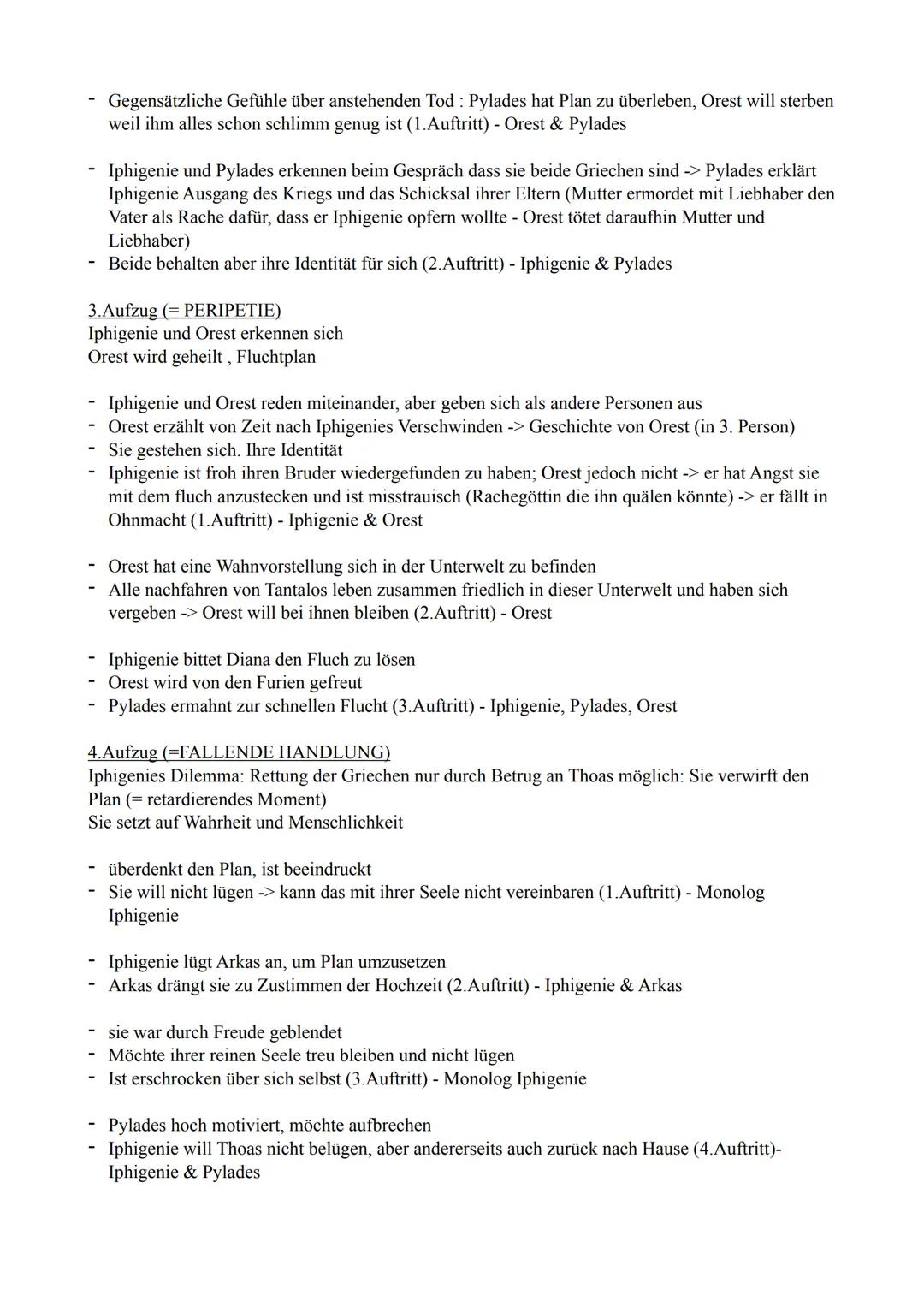 - Gegensätzliche Gefühle über anstehenden Tod : Pylades hat Plan zu überleben, Orest will sterben weil ihm alles schon schlimm genug ist (1.Auftritt) - Orest & Pylades

- Iphigenie und Pylades erkennen beim Gespräch dass sie beide Griechen sind -> Pylades erklärt Iphigenie Ausgang des Kriegs und das Schicksal ihrer Eltern (Mutter ermordet mit Liebhaber den Vater als Rache dafür, dass er Iphigenie opfern wollte - Orest tötet daraufhin Mutter und Liebhaber)
- Beide behalten aber ihre Identität für sich (2.Auftritt) - Iphigenie & Pylades

3.Aufzug (= PERIPETIE)
Iphigenie und Orest erkennen sich
Orest wird geheilt , Fluchtplan

- Iphigenie und Orest reden miteinander, aber geben sich als andere Personen aus
- Orest erzählt von Zeit nach Iphigenies Verschwinden -> Geschichte von Orest (in 3. Person)
- Sie gestehen sich. Ihre Identität
- Iphigenie ist froh ihren Bruder wiedergefunden zu haben; Orest jedoch nicht -> er hat Angst sie mit dem fluch anzustecken und ist misstrauisch (Rachegöttin die ihn quälen könnte) -> er fällt in Ohnmacht (1.Auftritt) - Iphigenie & Orest

- Orest hat eine Wahnvorstellung sich in der Unterwelt zu befinden
- Alle nachfahren von Tantalos leben zusammen friedlich in dieser Unterwelt und haben sich vergeben -> Orest will bei ihnen bleiben (2.Auftritt) - Orest

- Iphigenie bittet Diana den Fluch zu lösen
- Orest wird von den Furien gefreut
- Pylades ermahnt zur schnellen Flucht (3.Auftritt) - Iphigenie, Pylades, Orest

4.Aufzug (=FALLENDE HANDLUNG)
Iphigenies Dilemma: Rettung der Griechen nur durch Betrug an Thoas möglich: Sie verwirft den Plan (= retardierendes Moment)
Sie setzt auf Wahrheit und Menschlichkeit

- überdenkt den Plan, ist beeindruckt
- Sie will nicht lügen -> kann das mit ihrer Seele nicht vereinbaren (1.Auftritt) - Monolog Iphigenie

- Iphigenie lügt Arkas an, um Plan umzusetzen
- Arkas drängt sie zu Zustimmen der Hochzeit (2.Auftritt) - Iphigenie & Arkas

- sie war durch Freude geblendet
- Möchte ihrer reinen Seele treu bleiben und nicht lügen
- Ist erschrocken über sich selbst (3.Auftritt) - Monolog Iphigenie

- Pylades hoch motiviert, möchte aufbrechen
- Iphigenie will Thoas nicht belügen, aber andererseits auch zurück nach Hause (4.Auftritt)- Iphigenie & Pylades